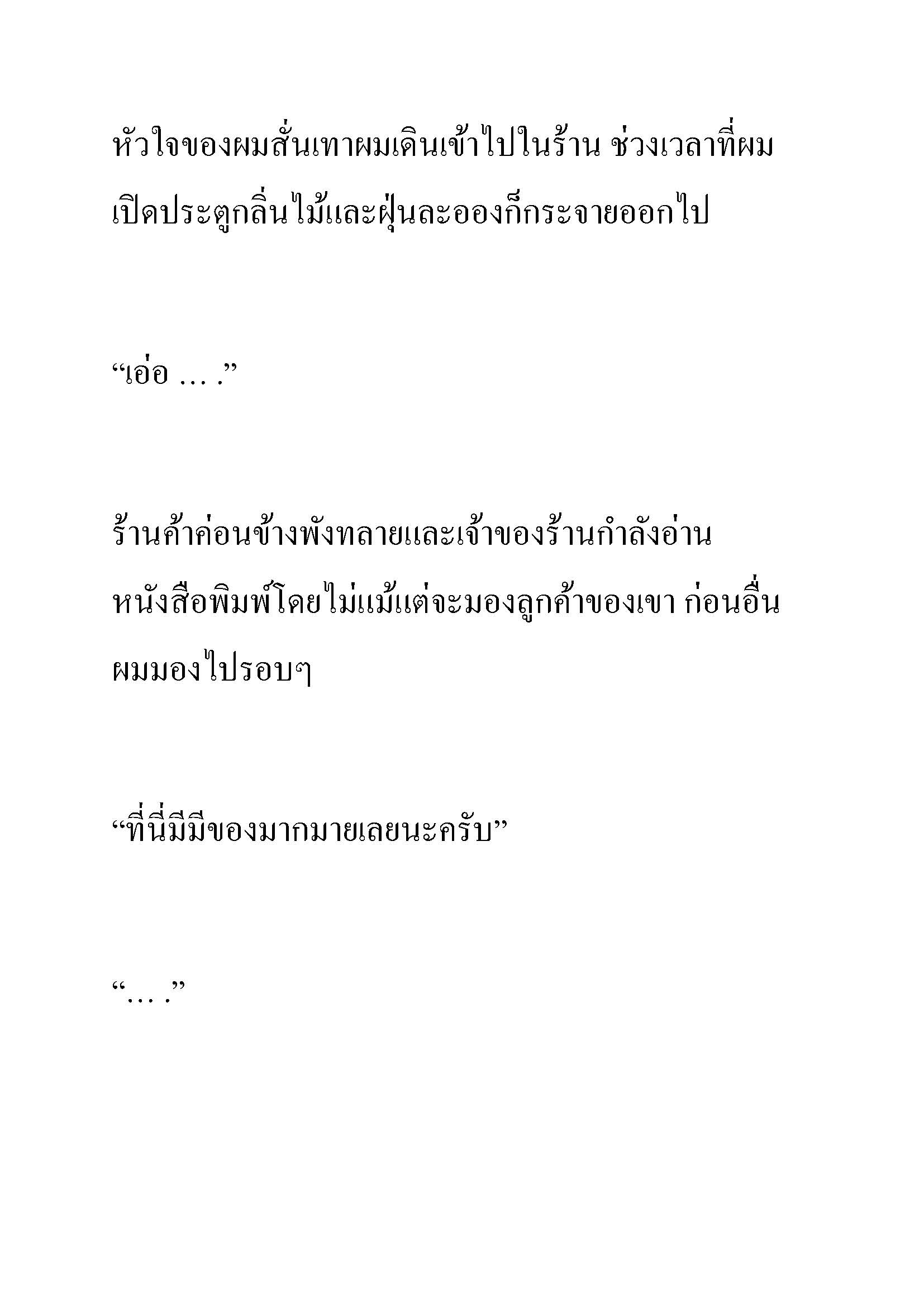 หัวใจของผมสั่นเทาผมเดินเข้าไปในร้าน ช่วงเวลาที่ผมเปิดประตูกลิ่นไม้และฝุ่นละอองก็กระจายออกไป

“เอ่อ … .”

ร้านค้าค่อนข้างพังทลายและเจ้าของร้านกำลังอ่านหนังสือพิมพ์โดยไม่แม้แต่จะมองลูกค้าของเขา ก่อนอื่นผมมองไปรอบๆ

“ที่นี่มีมีของมากมายเลยนะครับ”

“… .”